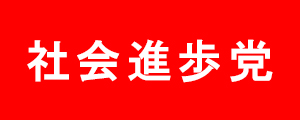 社会進歩党